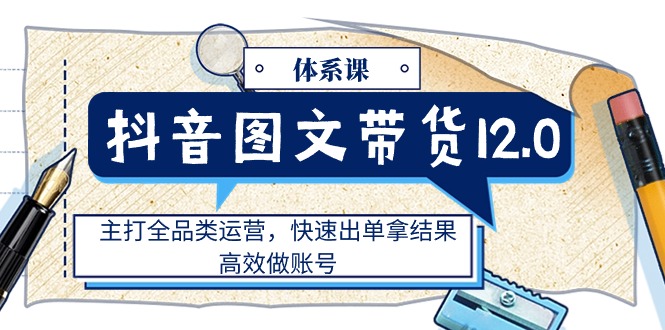 体系课

抖音图文带货12.0

主打全品类运营，快速出单拿结果
高效做账号